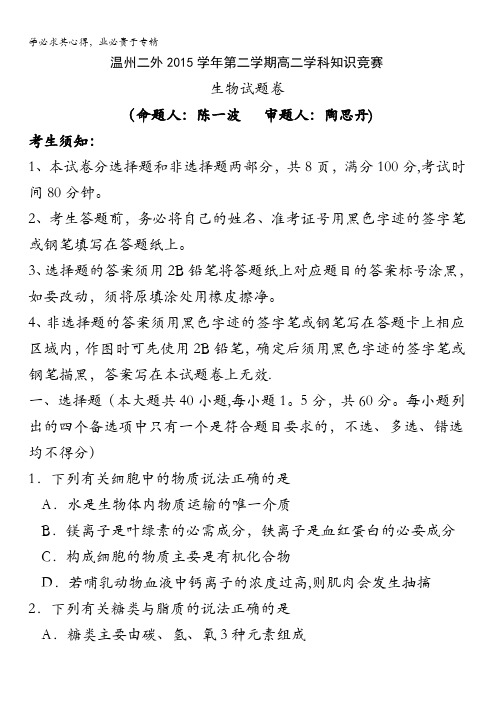 学必求其心得，业必贵于专精

温州二外 2015 学年第二学期高二学科知识竞赛

生物试题卷

（命题人：陈一波　　审题人：陶思丹）

考生须知：

1、本试卷分选择题和非选择题两部分，共 8 页，满分 100 分,考试时间 80 分钟。

2、考生答题前，务必将自己的姓名、准考证号用黑色字迹的签字笔或钢笔填写在答题纸上。

3、选择题的答案须用 2B 铅笔将答题纸上对应题目的答案标号涂黑，如要改动，须将原填涂处用橡皮擦净。

4、非选择题的答案须用黑色字迹的签字笔或钢笔写在答题卡上相应区域内，作图时可先使用 2B 铅笔，确定后须用黑色字迹的签字笔或钢笔描黑，答案写在本试题卷上无效.

一、选择题（本大题共 40 小题,每小题 1。5 分，共 60 分。每小题列出的四个备选项中只有一个是符合题目要求的，不选、多选、错选均不得分）

1．下列有关细胞中的物质说法正确的是

A．水是生物体内物质运输的唯一介质

B．镁离子是叶绿素的必需成分，铁离子是血红蛋白的必要成分

C．构成细胞的物质主要是有机化合物

D．若哺乳动物血液中钙离子的浓度过高,则肌肉会发生抽搐

2．下列有关糖类与脂质的说法正确的是

A．糖类主要由碳、氢、氧 3 种元素组成